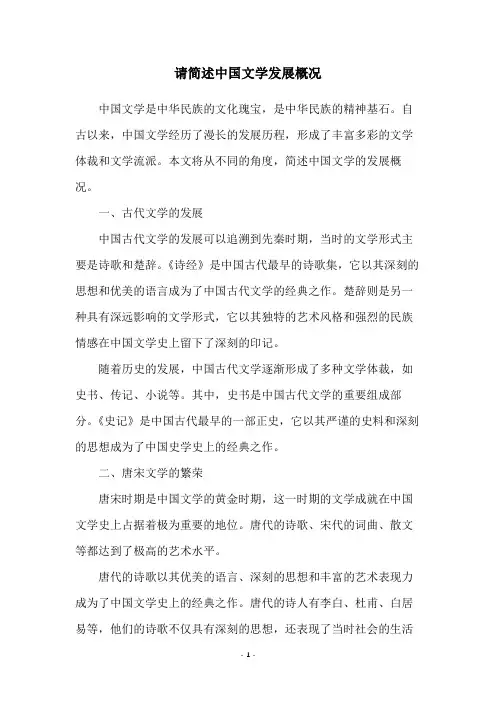 请简述中国文学发展概况

中国文学是中华民族的文化瑰宝，是中华民族的精神基石。自古以来，中国文学经历了漫长的发展历程，形成了丰富多彩的文学体裁和文学流派。本文将从不同的角度，简述中国文学的发展概况。

一、古代文学的发展

中国古代文学的发展可以追溯到先秦时期，当时的文学形式主要是诗歌和楚辞。《诗经》是中国古代最早的诗歌集，它以其深刻的思想和优美的语言成为了中国古代文学的经典之作。楚辞则是另一种具有深远影响的文学形式，它以其独特的艺术风格和强烈的民族情感在中国文学史上留下了深刻的印记。

随着历史的发展，中国古代文学逐渐形成了多种文学体裁，如史书、传记、小说等。其中，史书是中国古代文学的重要组成部分。《史记》是中国古代最早的一部正史，它以其严谨的史料和深刻的思想成为了中国史学史上的经典之作。

二、唐宋文学的繁荣

唐宋时期是中国文学的黄金时期，这一时期的文学成就在中国文学史上占据着极为重要的地位。唐代的诗歌、宋代的词曲、散文等都达到了极高的艺术水平。

唐代的诗歌以其优美的语言、深刻的思想和丰富的艺术表现力成为了中国文学史上的经典之作。唐代的诗人有李白、杜甫、白居易等，他们的诗歌不仅具有深刻的思想，还表现了当时社会的生活

- 1 -